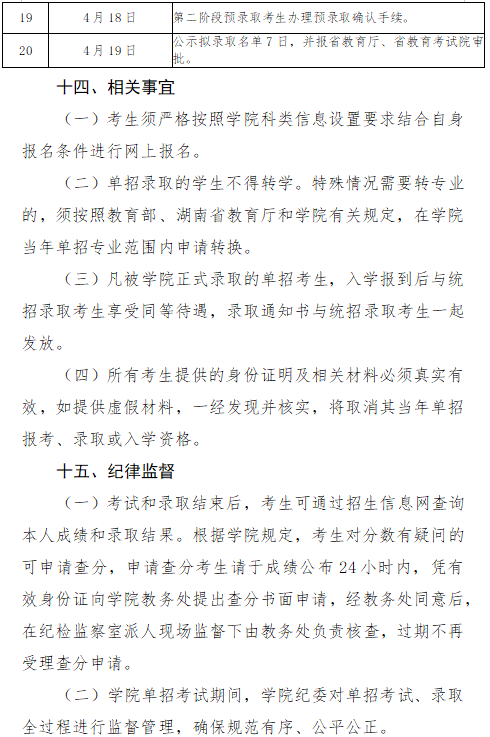 | 19 | 4月18日 | 第二阶段预录取考生办理预录取确认手续。 |
|---|---|---|
| 20 | 4月19日 | 公示拟录取名单7日，并报省教育厅、省教育考试院审批。 |

十四、相关事宜

（一）考生须严格按照学院科类信息设置要求结合自身报名条件进行网上报名。

（二）单招录取的学生不得转学。特殊情况需要转专业的，须按照教育部、湖南省教育厅和学院有关规定，在学院当年单招专业范围内申请转换。

（三）凡被学院正式录取的单招考生，入学报到后与统招录取考生享受同等待遇，录取通知书与统招录取考生一起发放。

（四）所有考生提供的身份证明及相关材料必须真实有效，如提供虚假材料，一经发现并核实，将取消其当年单招报考、录取或入学资格。

十五、纪律监督

（一）考试和录取结束后，考生可通过招生信息网查询本人成绩和录取结果。根据学院规定，考生对分数有疑问的可申请查分，申请查分考生请于成绩公布24小时内，凭有效身份证向学院教务处提出查分书面申请，经教务处同意后，在纪检监察室派人现场监督下由教务处负责核查，过期不再受理查分申请。

（二）学院单招考试期间，学院纪委对单招考试、录取全过程进行监督管理，确保规范有序、公平公正。